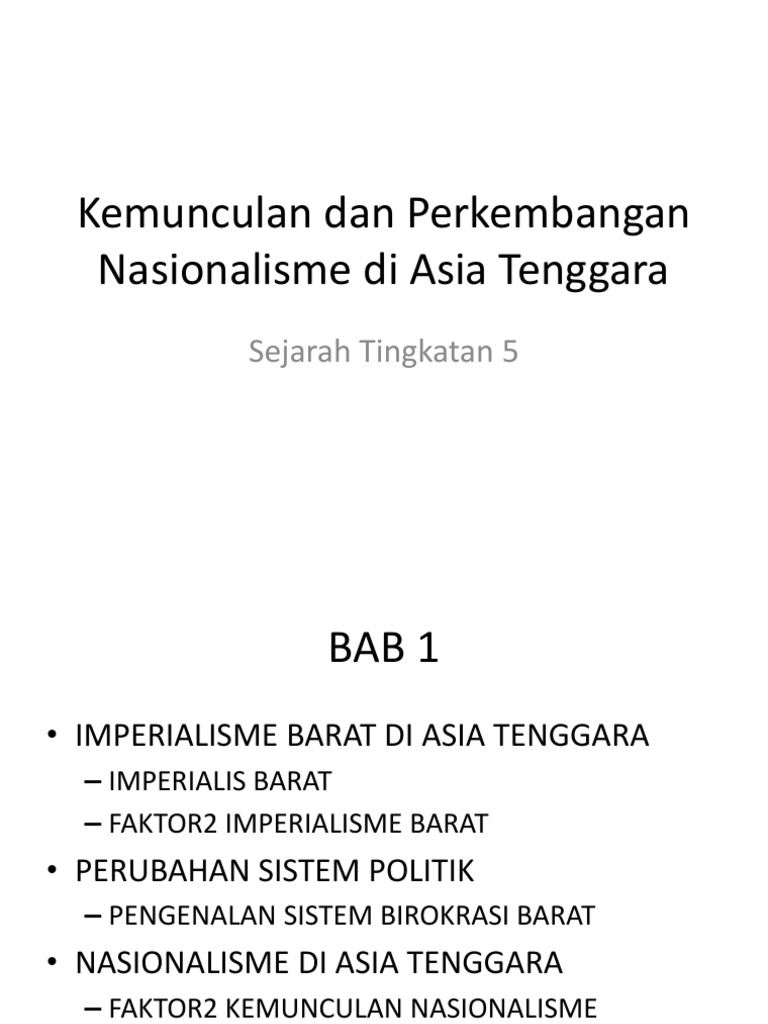 Kemunculan dan Perkembangan Nasionalisme di Asia Tenggara

Sejarah Tingkatan 5

BAB 1

• IMPERIALISME BARAT DI ASIA TENGGARA
– IMPERIALIS BARAT
– FAKTOR2 IMPERIALISME BARAT
• PERUBAHAN SISTEM POLITIK
– PENGENALAN SISTEM BIROKRASI BARAT
• NASIONALISME DI ASIA TENGGARA
– FAKTOR2 KEMUNCULAN NASIONALISME